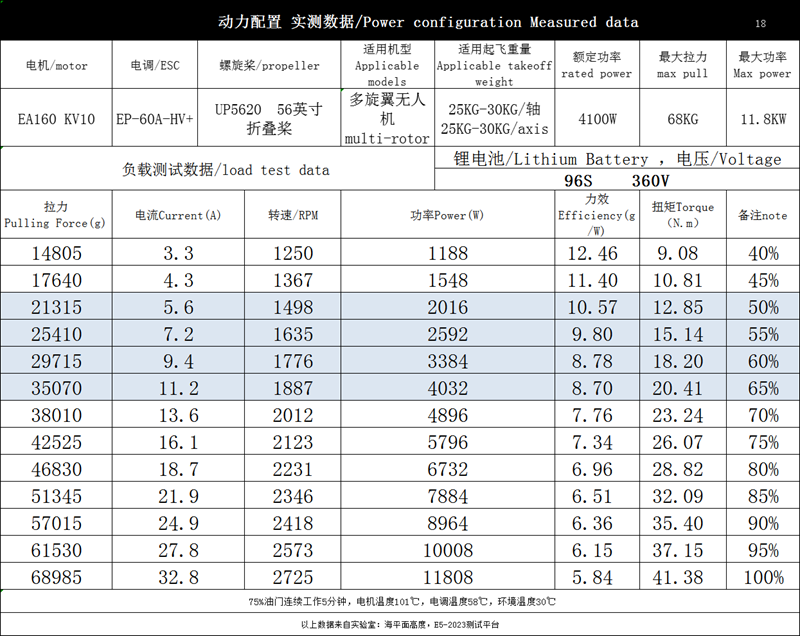 动力配置 实测数据/Power configuration Measured data 18

| 电机/motor | 电调/ESC | 螺旋桨/propeller | 适用机型 Applicable models | 适用起飞重量 Applicable takeoff weight | 额定功率 rated power | 最大拉力 max pull | 最大功率 Max power |
|---|---|---|---|---|---|---|---|
| EA160 KV10 | EP-60A-HV+ | UP5620 56英寸 折叠桨 | 多旋翼无人机 multi-rotor | 25KG-30KG/轴 25KG-30KG/axis | 4100W | 68KG | 11.8KW |

负载测试数据/load test data

锂电池/Lithium Battery ，电压/Voltage

96S 360V

| 拉力 Pulling Force(g) | 电流Current(A) | 转速/RPM | 功率Power(W) | 力效 Efficiency(g/W) | 扭矩Torque (N.m) | 备注note |
|---|---|---|---|---|---|---|
| 14805 | 3.3 | 1250 | 1188 | 12.46 | 9.08 | 40% |
| 17640 | 4.3 | 1367 | 1548 | 11.40 | 10.81 | 45% |
| 21315 | 5.6 | 1498 | 2016 | 10.57 | 12.85 | 50% |
| 25410 | 7.2 | 1635 | 2592 | 9.80 | 15.14 | 55% |
| 29715 | 9.4 | 1776 | 3384 | 8.78 | 18.20 | 60% |
| 35070 | 11.2 | 1887 | 4032 | 8.70 | 20.41 | 65% |
| 38010 | 13.6 | 2012 | 4896 | 7.76 | 23.24 | 70% |
| 42525 | 16.1 | 2123 | 5796 | 7.34 | 26.07 | 75% |
| 46830 | 18.7 | 2231 | 6732 | 6.96 | 28.82 | 80% |
| 51345 | 21.9 | 2346 | 7884 | 6.51 | 32.09 | 85% |
| 57015 | 24.9 | 2418 | 8964 | 6.36 | 35.40 | 90% |
| 61530 | 27.8 | 2573 | 10008 | 6.15 | 37.15 | 95% |
| 68985 | 32.8 | 2725 | 11808 | 5.84 | 41.38 | 100% |

75%油门连续工作5分钟，电机温度101℃，电调温度58℃，环境温度30℃

以上数据来自实验室：海平面高度，E5-2023测试平台